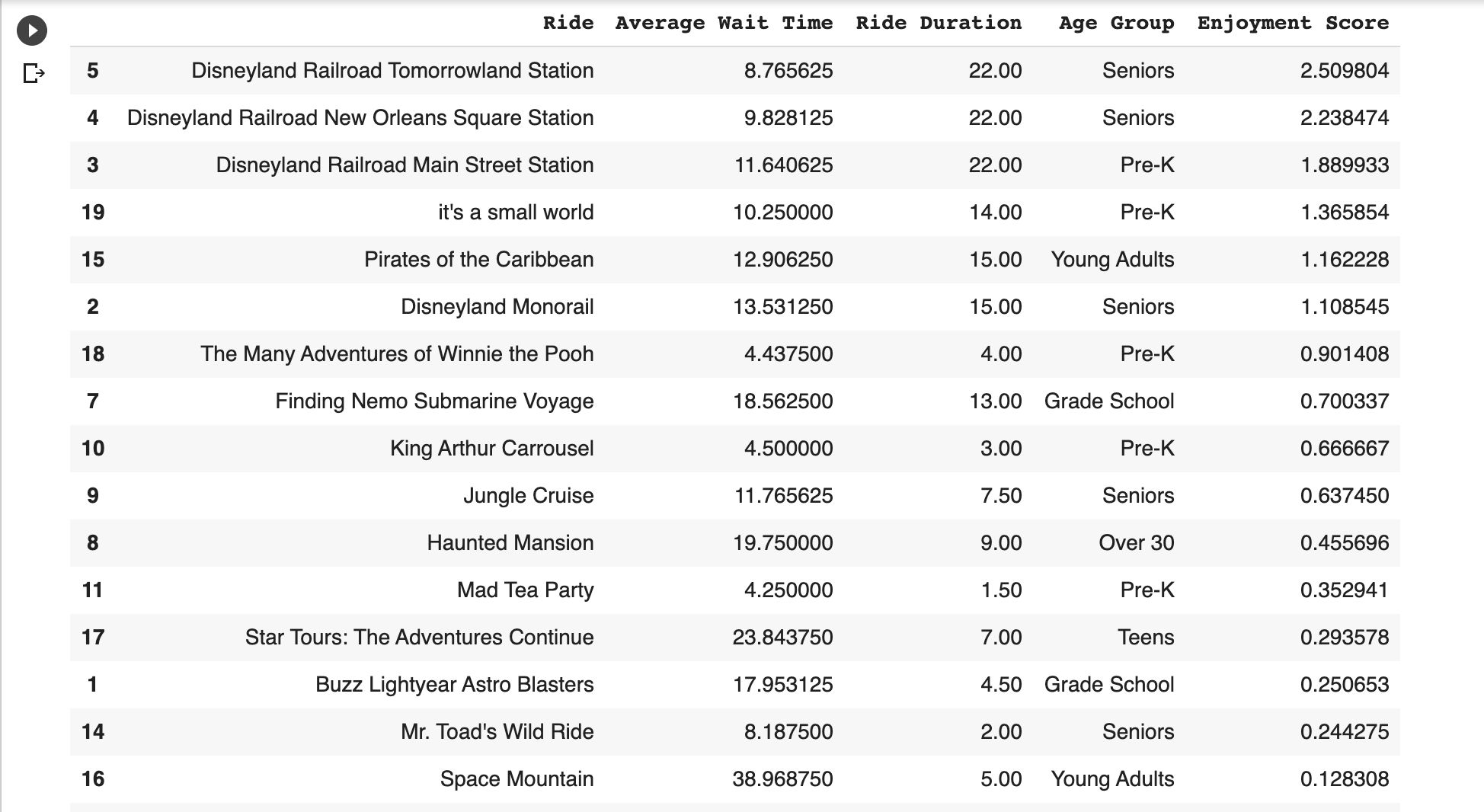 |  | Ride | Average Wait Time | Ride Duration | Age Group | Enjoyment Score |
|---|---|---|---|---|---|
| 5 | Disneyland Railroad Tomorrowland Station | 8.765625 | 22.00 | Seniors | 2.509804 |
| 4 | Disneyland Railroad New Orleans Square Station | 9.828125 | 22.00 | Seniors | 2.238474 |
| 3 | Disneyland Railroad Main Street Station | 11.640625 | 22.00 | Pre-K | 1.889933 |
| 19 | it's a small world | 10.250000 | 14.00 | Pre-K | 1.365854 |
| 15 | Pirates of the Caribbean | 12.906250 | 15.00 | Young Adults | 1.162228 |
| 2 | Disneyland Monorail | 13.531250 | 15.00 | Seniors | 1.108545 |
| 18 | The Many Adventures of Winnie the Pooh | 4.437500 | 4.00 | Pre-K | 0.901408 |
| 7 | Finding Nemo Submarine Voyage | 18.562500 | 13.00 | Grade School | 0.700337 |
| 10 | King Arthur Carrousel | 4.500000 | 3.00 | Pre-K | 0.666667 |
| 9 | Jungle Cruise | 11.765625 | 7.50 | Seniors | 0.637450 |
| 8 | Haunted Mansion | 19.750000 | 9.00 | Over 30 | 0.455696 |
| 11 | Mad Tea Party | 4.250000 | 1.50 | Pre-K | 0.352941 |
| 17 | Star Tours: The Adventures Continue | 23.843750 | 7.00 | Teens | 0.293578 |
| 1 | Buzz Lightyear Astro Blasters | 17.953125 | 4.50 | Grade School | 0.250653 |
| 14 | Mr. Toad's Wild Ride | 8.187500 | 2.00 | Seniors | 0.244275 |
| 16 | Space Mountain | 38.968750 | 5.00 | Young Adults | 0.128308 |